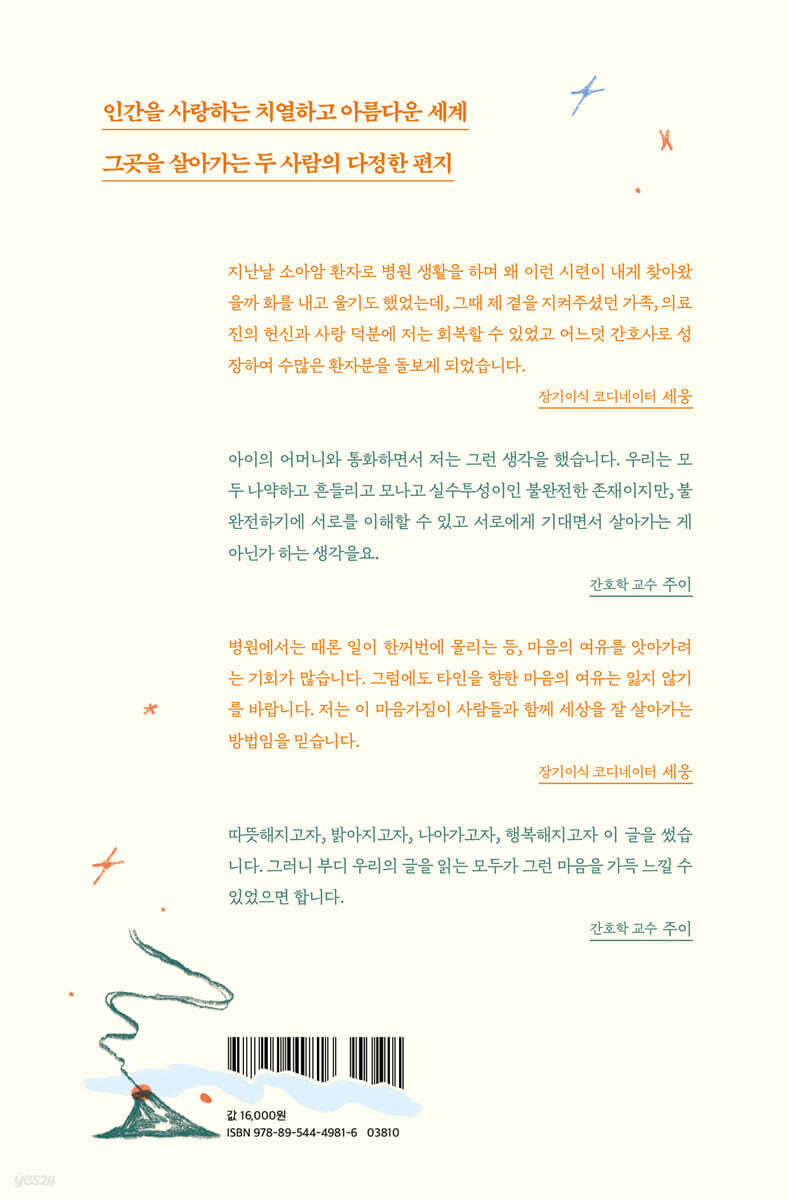 인간을 사랑하는 치열하고 아름다운 세계

그곳을 살아가는 두 사람의 다정한 편지

지난날 소아암 환자로 병원 생활을 하며 왜 이런 시련이 내게 찾아왔을까 화를 내고 울기도 했었는데, 그때 제 곁을 지켜주셨던 가족, 의료진의 헌신과 사랑 덕분에 저는 회복할 수 있었고 어느덧 간호사로 성장하여 수많은 환자분을 돌보게 되었습니다.

장기이식 코디네이터 세웅

아이의 어머니와 통화하면서 저는 그런 생각을 했습니다. 우리는 모두 나약하고 흔들리고 모나고 실수투성이인 불완전한 존재이지만, 불완전하기에 서로를 이해할 수 있고 서로에게 기대면서 살아가는 게 아닌가 하는 생각을요.

간호학 교수 주이

병원에서는 때론 일이 한꺼번에 몰리는 등, 마음의 여유를 앗아가려는 기회가 많습니다. 그럼에도 타인을 향한 마음의 여유는 잃지 않기를 바랍니다. 저는 이 마음가짐이 사람들과 함께 세상을 잘 살아가는 방법임을 믿습니다.

장기이식 코디네이터 세웅

따뜻해지고자, 밝아지고자, 나아가고자, 행복해지고자 이 글을 썼습니다. 그러니 부디 우리의 글을 읽는 모두가 그런 마음을 가득 느낄 수 있었으면 합니다.

간호학 교수 주이

값 16,000원
ISBN 978-89-544-4981-6 03810

yes24